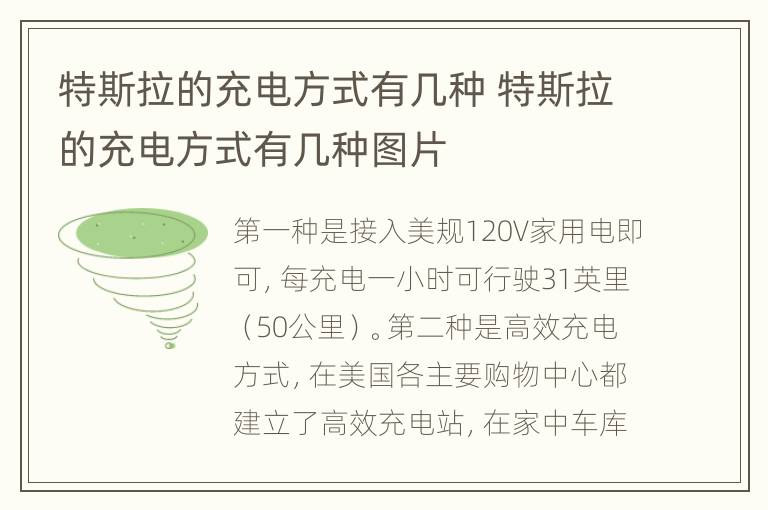 特斯拉的充电方式有几种 特斯拉的充电方式有几种图片

第一种是接入美规120V家用电即可，每充电一小时可行驶31英里（50公里）。第二种是高效充电方式，在美国各主要购物中心都建立了高效充电站，在家中车库